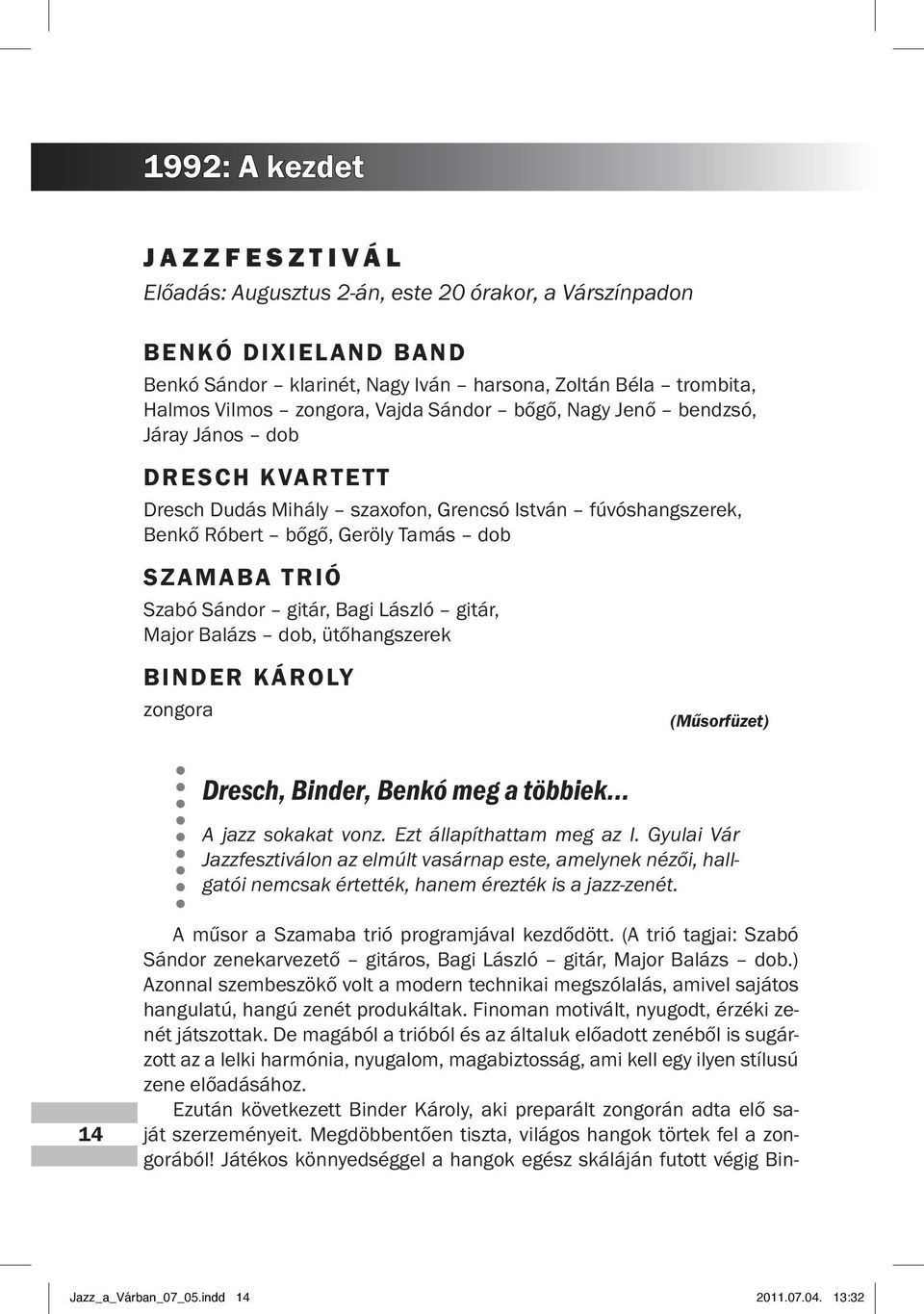 1992: A kezdet

JAZZFESZTIVÁL

Előadás: Augusztus 2-án, este 20 órakor, a Várszínpadon

BENKÓ DIXIELAND BAND

Benkó Sándor – klarinét, Nagy Iván – harsona, Zoltán Béla – trombita, Halmos Vilmos – zongora, Vajda Sándor – bőgő, Nagy Jenő – bendzsó, Járay János – dob

DRESCH KVARTETT

Dresch Dudás Mihály – szaxofon, Grencsó István – fúvóshangszerek, Benkő Róbert – bőgő, Geröly Tamás – dob

SZAMABA TRIÓ

Szabó Sándor – gitár, Bagi László – gitár, Major Balázs – dob, ütőhangszerek

BINDER KÁROLY

zongora

(Műsorfüzet)

Dresch, Binder, Benkó meg a többiek…

A jazz sokakat vonz. Ezt állapíthattam meg az I. Gyulai Vár Jazzfesztiválon az elmúlt vasárnap este, amelynek nézői, hallgatói nemcsak értették, hanem érezték is a jazz-zenét.

A műsor a Szamaba trió programjával kezdődött. (A trió tagjai: Szabó Sándor zenekarvezető – gitáros, Bagi László – gitár, Major Balázs – dob.) Azonnal szembeszökő volt a modern technikai megszólalás, amivel sajátos hangulatú, hangú zenét produkáltak. Finoman motivált, nyugodt, érzéki zenét játszottak. De magából a trióból és az általuk előadott zenéből is sugárzott az a lelki harmónia, nyugalom, magabiztosság, ami kell egy ilyen stílusú zene előadásához.

Ezután következett Binder Károly, aki preparált zongorán adta elő saját szerzeményeit. Megdöbbentően tiszta, világos hangok törtek fel a zongorából! Játékos könnyedséggel a hangok egész skáláján futott végig Bin-

14

Jazz_a_Várban_07_05.indd 14 2011.07.04. 13:32